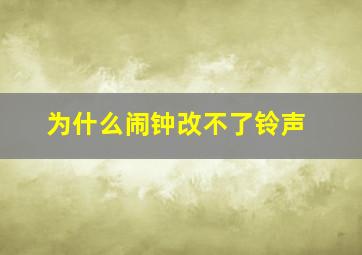 为什么闹钟改不了铃声